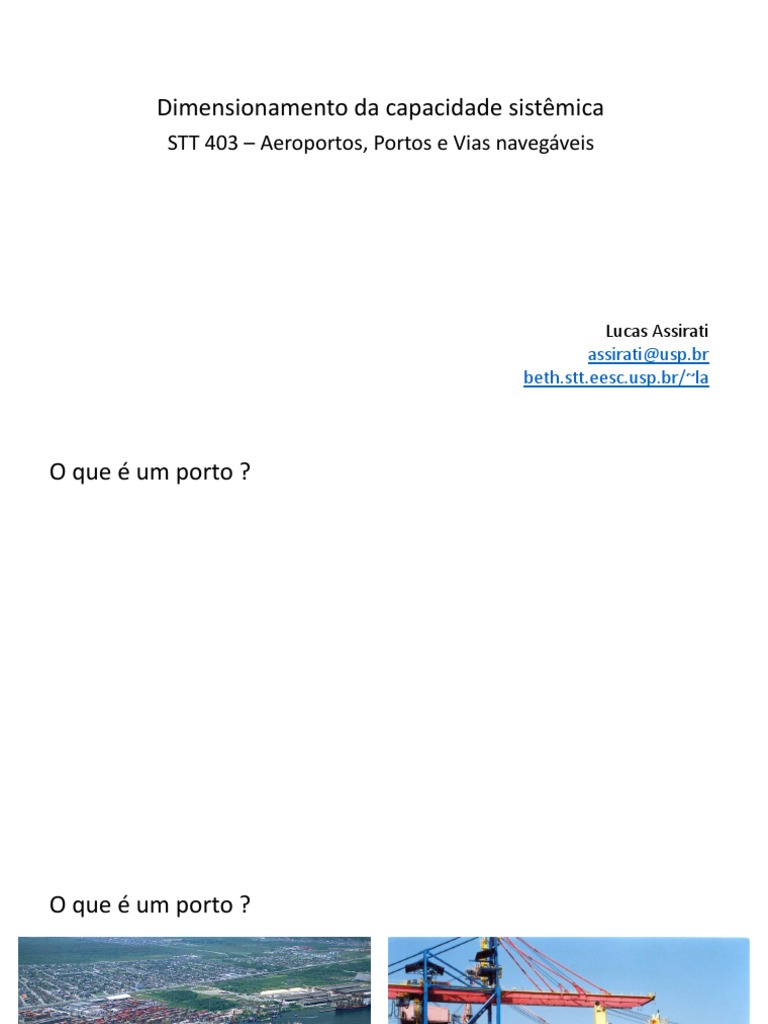 Dimensionamento da capacidade sistêmica

STT 403 – Aeroportos, Portos e Vias navegáveis

Lucas Assirati
assirati@usp.br
beth.stt.eesc.usp.br/~la

O que é um porto ?

O que é um porto ?